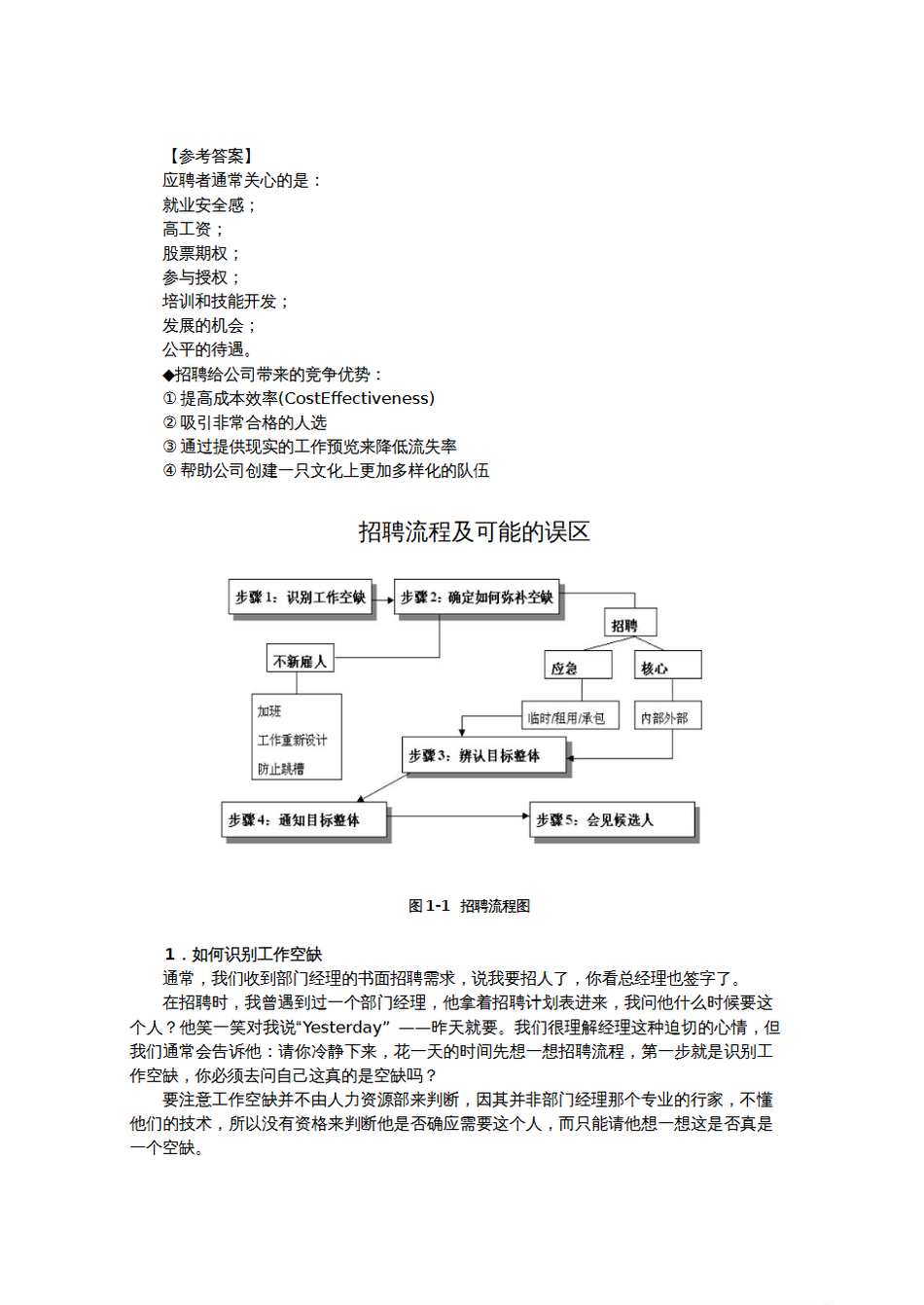 【参考答案】
应聘者通常关心的是：
就业安全感；
高工资；
股票期权；
参与授权；
培训和技能开发；
发展的机会；
公平的待遇。
◆招聘给公司带来的竞争优势：
① 提高成本效率(CostEffectiveness)
② 吸引非常合格的人选
③ 通过提供现实的工作预览来降低流失率
④ 帮助公司创建一只文化上更加多样化的队伍

招聘流程及可能的误区

步骤1：识别工作空缺
步骤2：确定如何弥补空缺
招聘
不新雇人
应急
核心
加班
工作重新设计
防止跳槽
临时/租用/承包
内部外部
步骤3：辨认目标整体
步骤4：通知目标整体
步骤5：会见候选人

图 1-1 招聘流程图

1．如何识别工作空缺
通常，我们收到部门经理的书面招聘需求，说我要招人了，你看总经理也签字了。
在招聘时，我曾遇到过一个部门经理，他拿着招聘计划表进来，我问他什么时候要这个人？他笑一笑对我说“Yesterday”——昨天就要。我们很理解经理这种迫切的心情，但我们通常会告诉他：请你冷静下来，花一天的时间先想一想招聘流程，第一步就是识别工作空缺，你必须去问自己这真的是空缺吗？
要注意工作空缺并不由人力资源部来判断，因其并非部门经理那个专业的行家，不懂他们的技术，所以没有资格来判断他是否确应需要这个人，而只能请他想一想这是否真是一个空缺。